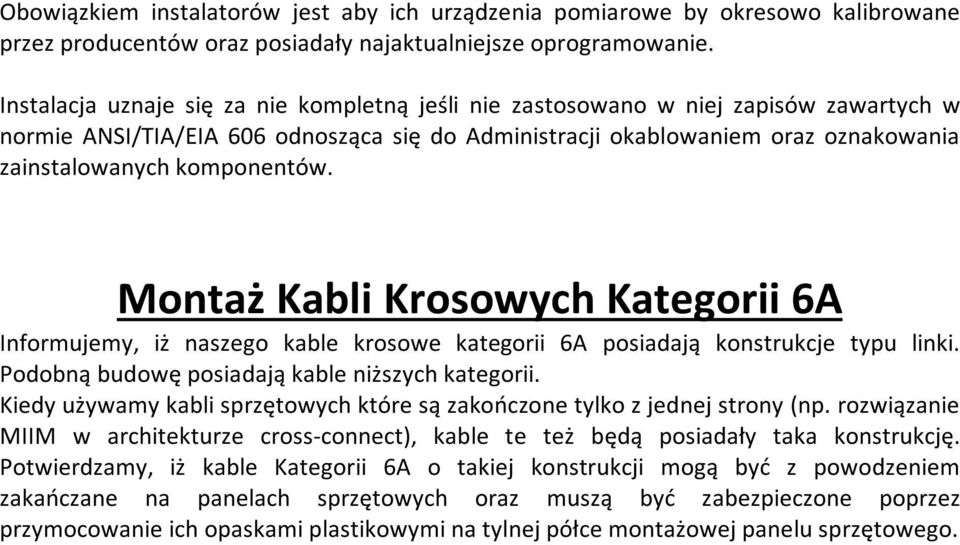 Obowiązkiem instalatorów jest aby ich urządzenia pomiarowe by okresowo kalibrowane przez producentów oraz posiadały najaktualniejsze oprogramowanie.

Instalacja uznaje się za nie kompletną jeśli nie zastosowano w niej zapisów zawartych w normie ANSI/TIA/EIA 606 odnosząca się do Administracji okablowaniem oraz oznakowania zainstalowanych komponentów.

Montaż Kabli Krosowych Kategorii 6A

Informujemy, iż naszego kable krosowe kategorii 6A posiadają konstrukcje typu linki. Podobną budowę posiadają kable niższych kategorii.
Kiedy używamy kabli sprzętowych które są zakończone tylko z jednej strony (np. rozwiązanie MIIM w architekturze cross-connect), kable te też będą posiadały taka konstrukcję. Potwierdzamy, iż kable Kategorii 6A o takiej konstrukcji mogą być z powodzeniem zakańczane na panelach sprzętowych oraz muszą być zabezpieczone poprzez przymocowanie ich opaskami plastikowymi na tylnej półce montażowej panelu sprzętowego.